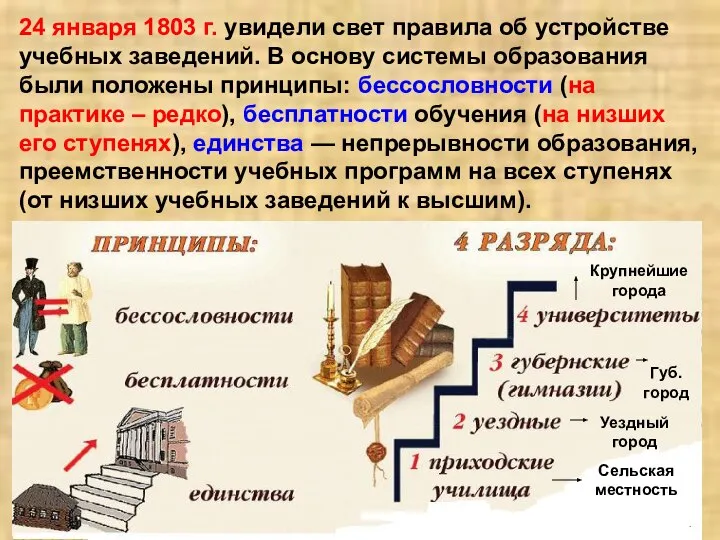 24 января 1803 г. увидели свет правила об устройстве учебных заведений. В основу системы образования были положены принципы: бессословности (на практике – редко), бесплатности обучения (на низших его ступенях), единства — непрерывности образования, преемственности учебных программ на всех ступенях (от низших учебных заведений к высшим).

ПРИНЦИПЫ:

бессословности

бесплатности

единства

4 РАЗРЯДА:

Крупнейшие города

4 университеты

3 губернские (гимназии)

Губ. город

2 уездные

Уездный город

1 приходские училища

Сельская местность